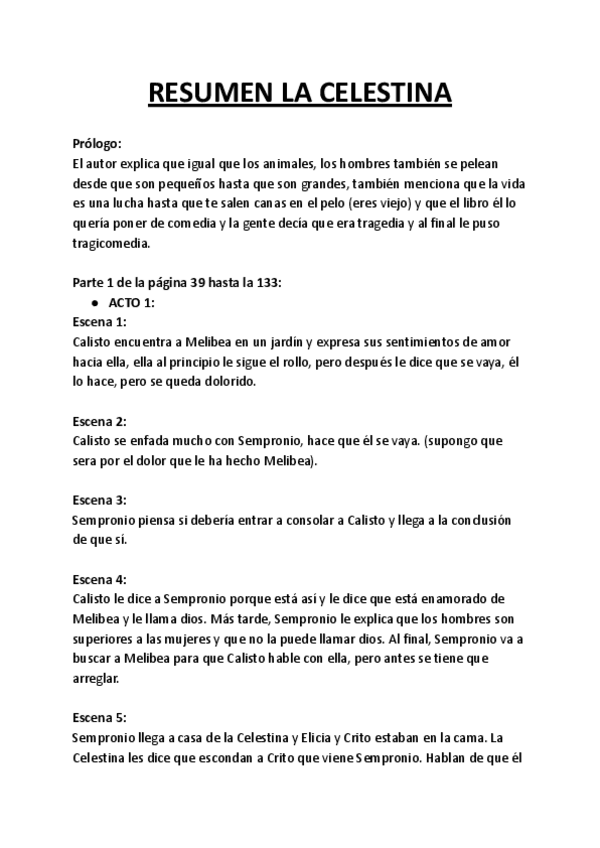 RESUMEN LA CELESTINA

Prólogo:
El autor explica que igual que los animales, los hombres también se pelean desde que son pequeños hasta que son grandes, también menciona que la vida es una lucha hasta que te salen canas en el pelo (eres viejo) y que el libro él lo quería poner de comedia y la gente decía que era tragedia y al final le puso tragicomedia.

Parte 1 de la página 39 hasta la 133:
● ACTO 1:
Escena 1:
Calisto encuentra a Melibea en un jardín y expresa sus sentimientos de amor hacia ella, ella al principio le sigue el rollo, pero después le dice que se vaya, él lo hace, pero se queda dolorido.

Escena 2:
Calisto se enfada mucho con Sempronio, hace que él se vaya. (supongo que sera por el dolor que le ha hecho Melibea).

Escena 3:
Sempronio piensa si debería entrar a consolar a Calisto y llega a la conclusión de que sí.

Escena 4:
Calisto le dice a Sempronio porque está así y le dice que está enamorado de Melibea y le llama dios. Más tarde, Sempronio le explica que los hombres son superiores a las mujeres y que no la puede llamar dios. Al final, Sempronio va a buscar a Melibea para que Calisto hable con ella, pero antes se tiene que arreglar.

Escena 5:
Sempronio llega a casa de la Celestina y Elicia y Crito estaban en la cama. La Celestina les dice que escondan a Crito que viene Sempronio. Hablan de que él